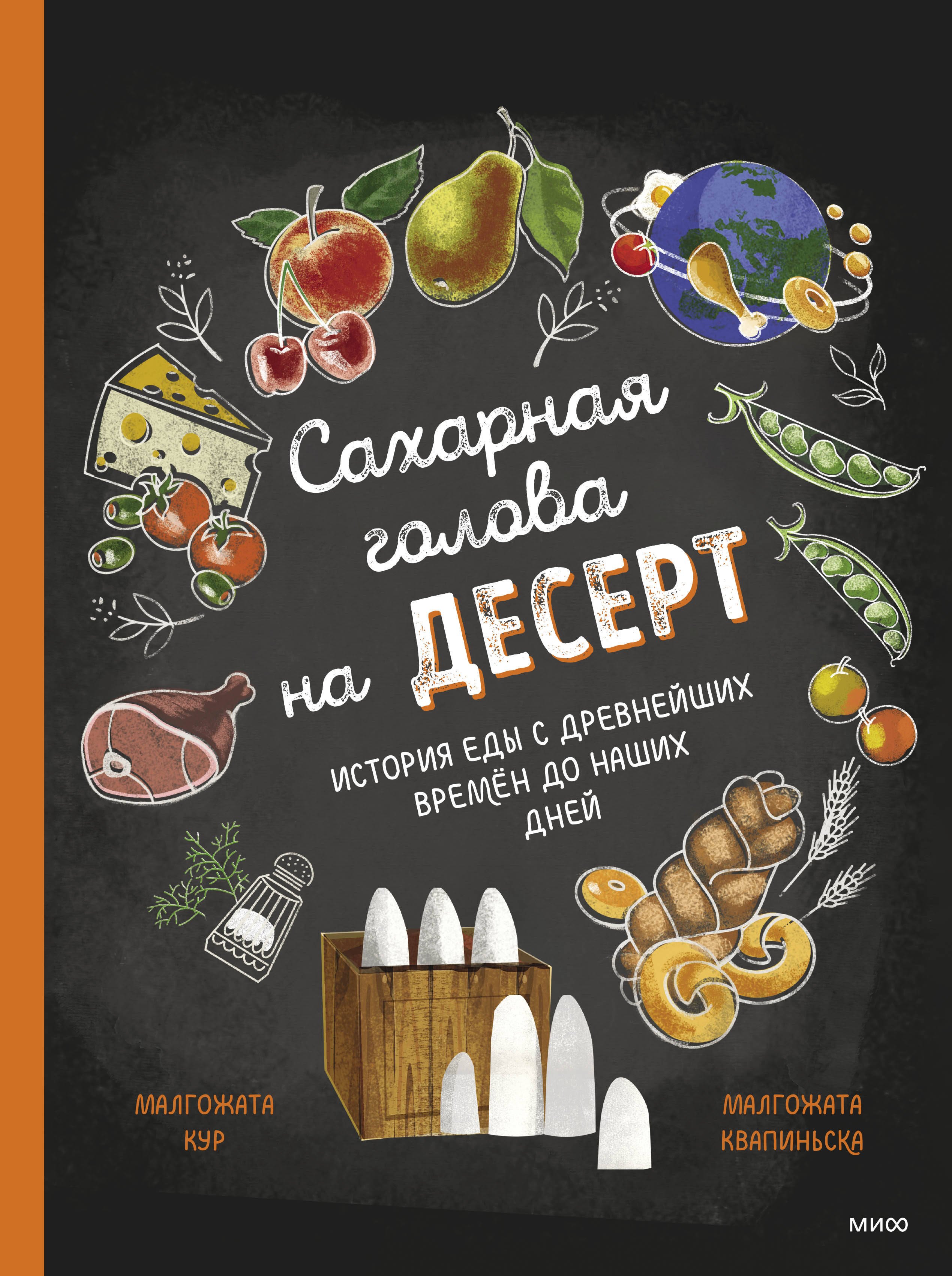 Сахарная голова на ДЕСЕРТ

ИСТОРИЯ ЕДЫ С ДРЕВНЕЙШИХ ВРЕМЁН ДО НАШИХ ДНЕЙ

МАЛГОЖАТА КУР

МАЛГОЖАТА КВАПИНЬСКА

МИФ